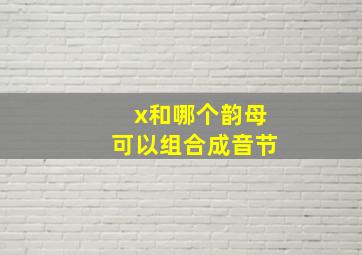 x和哪个韵母
可以组合成音节